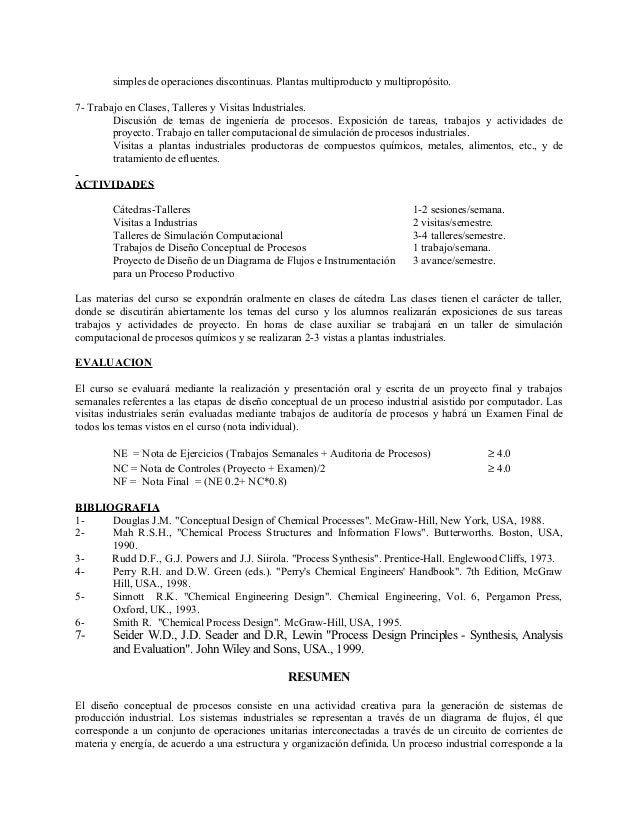 simples de operaciones discontinuas. Plantas multiproducto y multipropósito.

7- Trabajo en Clases, Talleres y Visitas Industriales.
Discusión de temas de ingeniería de procesos. Exposición de tareas, trabajos y actividades de proyecto. Trabajo en taller computacional de simulación de procesos industriales.
Visitas a plantas industriales productoras de compuestos químicos, metales, alimentos, etc., y de tratamiento de efluentes.

ACTIVIDADES

| | |
|---|---|
| Cátedras-Talleres | 1-2 sesiones/semana. |
| Visitas a Industrias | 2 visitas/semestre. |
| Talleres de Simulación Computacional | 3-4 talleres/semestre. |
| Trabajos de Diseño Conceptual de Procesos | 1 trabajo/semana. |
| Proyecto de Diseño de un Diagrama de Flujos e Instrumentación para un Proceso Productivo | 3 avance/semestre. |

Las materias del curso se expondrán oralmente en clases de cátedra Las clases tienen el carácter de taller, donde se discutirán abiertamente los temas del curso y los alumnos realizarán exposiciones de sus tareas trabajos y actividades de proyecto. En horas de clase auxiliar se trabajará en un taller de simulación computacional de procesos químicos y se realizaran 2-3 vistas a plantas industriales.

EVALUACION

El curso se evaluará mediante la realización y presentación oral y escrita de un proyecto final y trabajos semanales referentes a las etapas de diseño conceptual de un proceso industrial asistido por computador. Las visitas industriales serán evaluadas mediante trabajos de auditoría de procesos y habrá un Examen Final de todos los temas vistos en el curso (nota individual).

NE = Nota de Ejercicios (Trabajos Semanales + Auditoria de Procesos) $\geq 4.0$
NC = Nota de Controles (Proyecto + Examen)/2 $\geq 4.0$
NF = Nota Final = (NE 0.2+ NC*0.8)

BIBLIOGRAFIA
1- Douglas J.M. "Conceptual Design of Chemical Processes". McGraw-Hill, New York, USA, 1988.
2- Mah R.S.H., "Chemical Process Structures and Information Flows". Butterworths. Boston, USA, 1990.
3- Rudd D.F., G.J. Powers and J.J. Siirola. "Process Synthesis". Prentice-Hall. Englewood Cliffs, 1973.
4- Perry R.H. and D.W. Green (eds.). "Perry's Chemical Engineers' Handbook". 7th Edition, McGraw Hill, USA., 1998.
5- Sinnott R.K. "Chemical Engineering Design". Chemical Engineering, Vol. 6, Pergamon Press, Oxford, UK., 1993.
6- Smith R. "Chemical Process Design". McGraw-Hill, USA, 1995.
7- Seider W.D., J.D. Seader and D.R, Lewin "Process Design Principles - Synthesis, Analysis and Evaluation". John Wiley and Sons, USA., 1999.

RESUMEN

El diseño conceptual de procesos consiste en una actividad creativa para la generación de sistemas de producción industrial. Los sistemas industriales se representan a través de un diagrama de flujos, él que corresponde a un conjunto de operaciones unitarias interconectadas a través de un circuito de corrientes de materia y energía, de acuerdo a una estructura y organización definida. Un proceso industrial corresponde a la